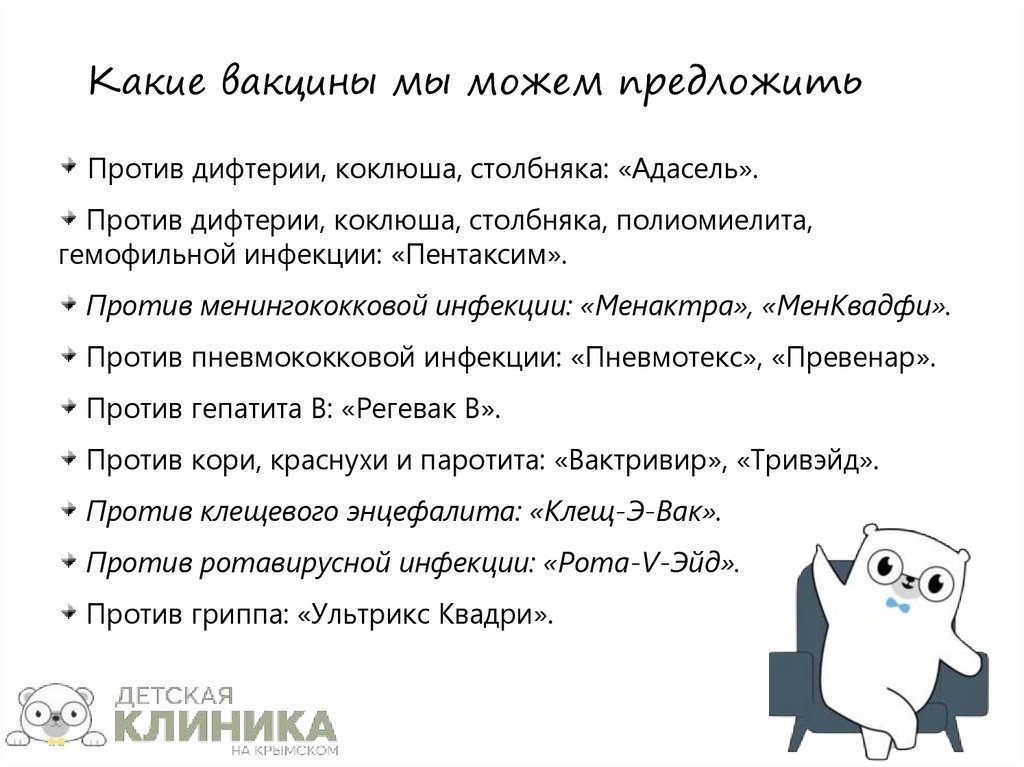 Какие вакцины мы можем предложить

Против дифтерии, коклюша, столбняка: «Адасель».

Против дифтерии, коклюша, столбняка, полиомиелита, гемофильной инфекции: «Пентаксим».

Против менингококковой инфекции: «Менактра», «МенКвадфи».

Против пневмококковой инфекции: «Пневмотекс», «Превенар».

Против гепатита В: «Регевак В».

Против кори, краснухи и паротита: «Вактривир», «Тривэйд».

Против клещевого энцефалита: «Клещ-Э-Вак».

Против ротавирусной инфекции: «Рота-V-Эйд».

Против гриппа: «Ультрикс Квадри».

ДЕТСКАЯ КЛИНИКА НА КРЫМСКОМ